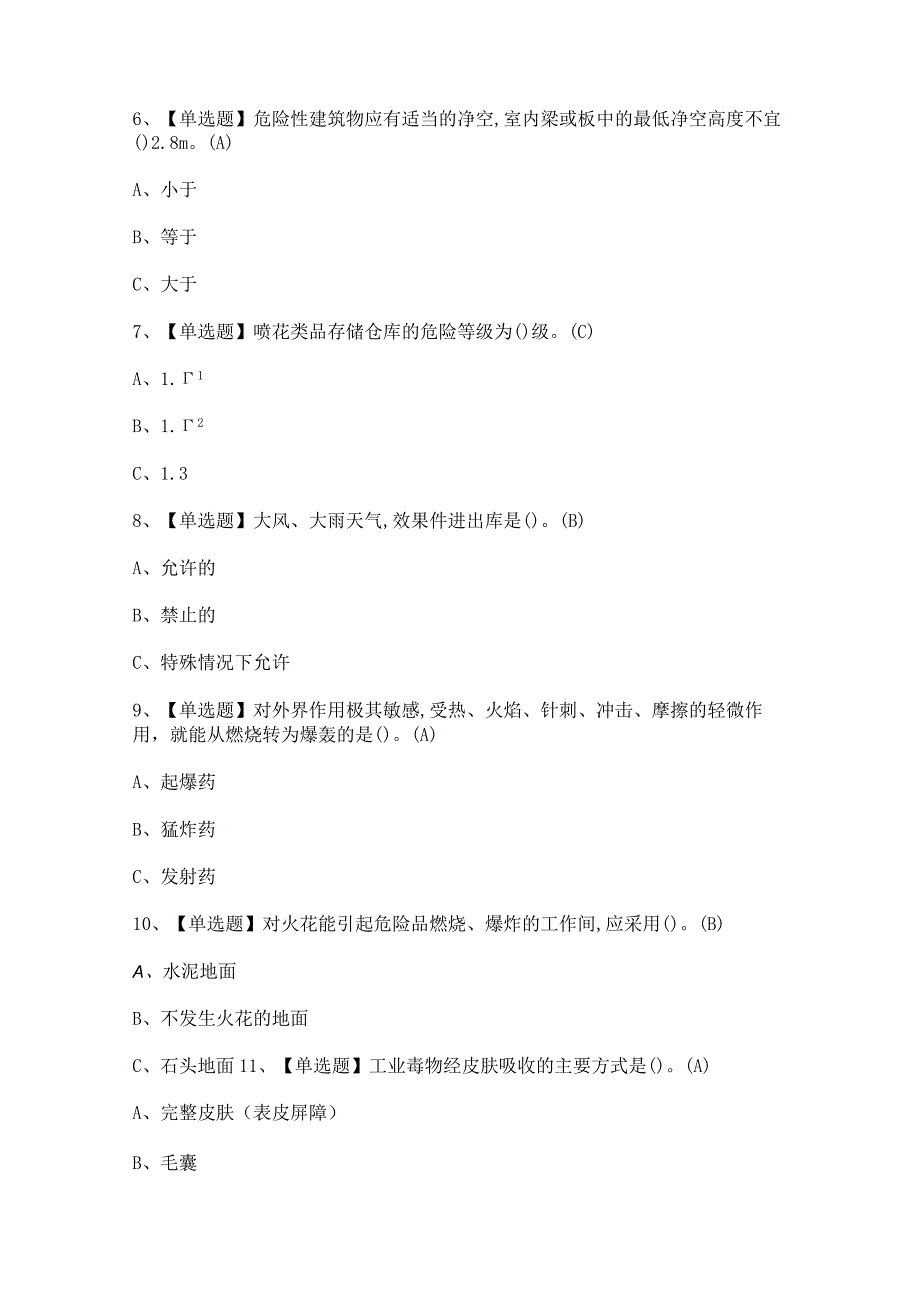 6、【单选题】危险性建筑物应有适当的净空,室内梁或板中的最低净空高度不宜()2.8m。(A)

A、小于

B、等于

C、大于

7、【单选题】喷花类品存储仓库的危险等级为()级。(C)

A、1.Γ$^1$

B、1.Γ$^2$

C、1.3

8、【单选题】大风、大雨天气,效果件进出库是()。(B)

A、允许的

B、禁止的

C、特殊情况下允许

9、【单选题】对外界作用极其敏感,受热、火焰、针刺、冲击、摩擦的轻微作用，就能从燃烧转为爆轰的是()。(A)

A、起爆药

B、猛炸药

C、发射药

10、【单选题】对火花能引起危险品燃烧、爆炸的工作间,应采用()。(B)

A、水泥地面

B、不发生火花的地面

C、石头地面 11、【单选题】工业毒物经皮肤吸收的主要方式是()。(A)

A、完整皮肤（表皮屏障）

B、毛囊